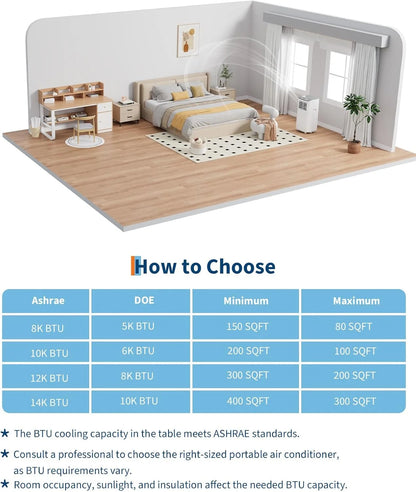 How to Choose

| Ashrae | DOE | Minimum | Maximum |
|---|---|---|---|
| 8K BTU | 5K BTU | 150 SQFT | 80 SQFT |
| 10K BTU | 6K BTU | 200 SQFT | 100 SQFT |
| 12K BTU | 8K BTU | 300 SQFT | 200 SQFT |
| 14K BTU | 10K BTU | 400 SQFT | 300 SQFT |

★ The BTU cooling capacity in the table meets ASHRAE standards.

★ Consult a professional to choose the right-sized portable air conditioner, as BTU requirements vary.

★ Room occupancy, sunlight, and insulation affect the needed BTU capacity.